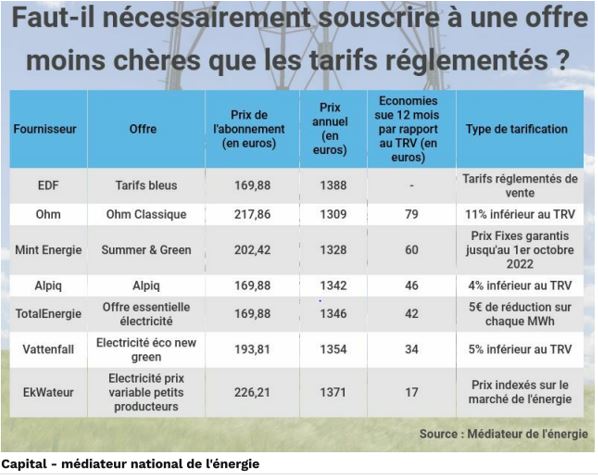 Faut-il nécessairement souscrire à une offre moins chères que les tarifs réglementés ?

| Fournisseur | Offre | Prix de l'abonnement (en euros) | Prix annuel (en euros) | Economies sue 12 mois par rapport au TRV (en euros) | Type de tarification |
|---|---|---|---|---|---|
| EDF | Tarifs bleus | 169,88 | 1388 | - | Tarifs réglementés de vente |
| Ohm | Ohm Classique | 217,86 | 1309 | 79 | 11% inférieur au TRV |
| Mint Energie | Summer & Green | 202,42 | 1328 | 60 | Prix Fixes garantis jusqu'au 1er octobre 2022 |
| Alpiq | Alpiq | 169,88 | 1342 | 46 | 4% inférieur au TRV |
| TotalEnergie | Offre essentielle électricité | 169,88 | 1346 | 42 | 5€ de réduction sur chaque MWh |
| Vattenfall | Electricité éco new green | 193,81 | 1354 | 34 | 5% inférieur au TRV |
| EkWateur | Electricité prix variable petits producteurs | 226,21 | 1371 | 17 | Prix indexés sur le marché de l'énergie |

Source : Médiateur de l'énergie

Capital - médiateur national de l'énergie